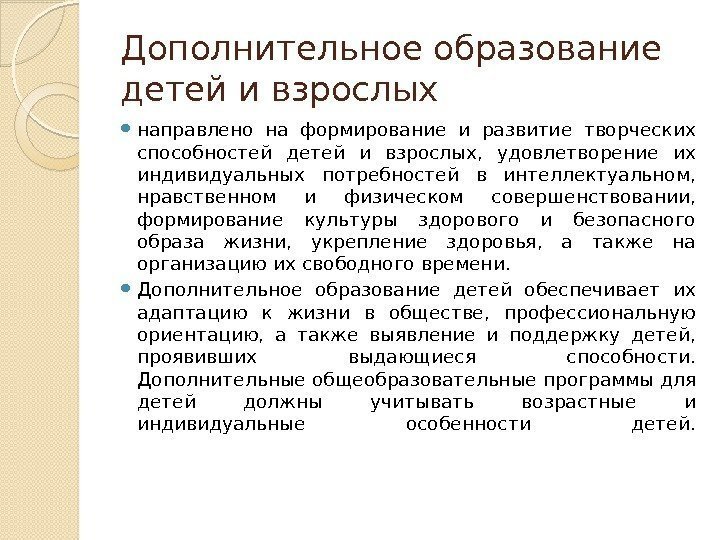 Дополнительное образование детей и взрослых

направлено на формирование и развитие творческих способностей детей и взрослых, удовлетворение их индивидуальных потребностей в интеллектуальном, нравственном и физическом совершенствовании, формирование культуры здорового и безопасного образа жизни, укрепление здоровья, а также на организацию их свободного времени.

Дополнительное образование детей обеспечивает их адаптацию к жизни в обществе, профессиональную ориентацию, а также выявление и поддержку детей, проявивших выдающиеся способности. Дополнительные общеобразовательные программы для детей должны учитывать возрастные и индивидуальные особенности детей.